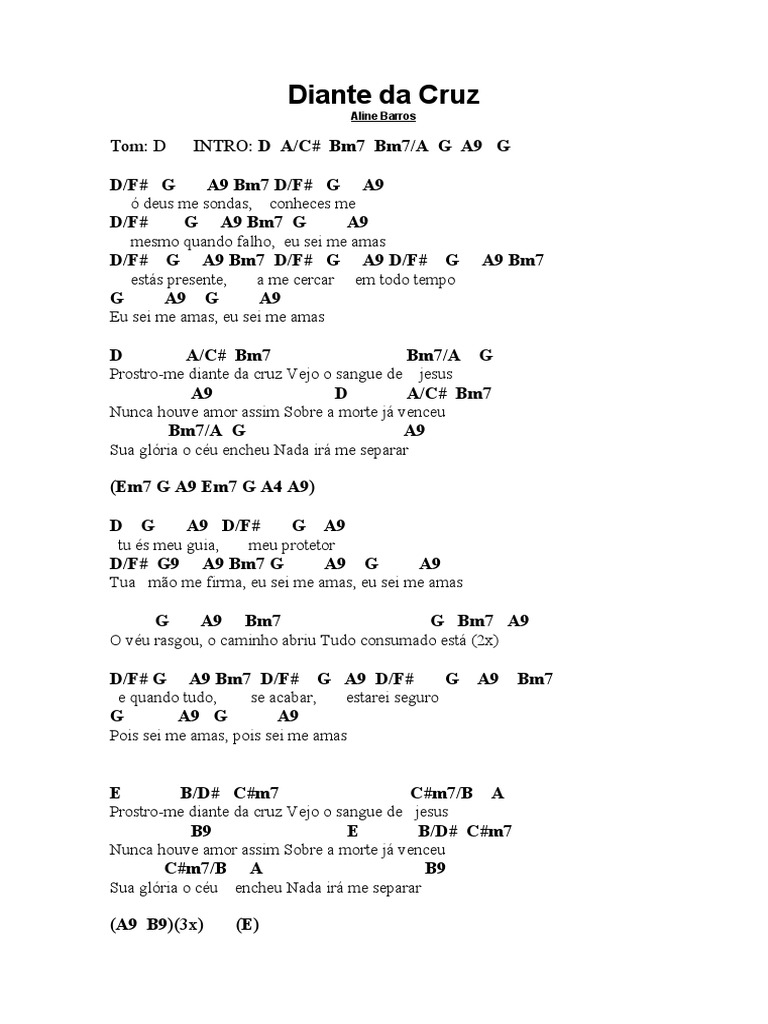 Diante da Cruz
Aline Barros

Tom: D INTRO: D A/C# Bm7 Bm7/A G A9 G

D/F# G A9 Bm7 D/F# G A9
ó deus me sondas, conheces me
D/F# G A9 Bm7 G A9
mesmo quando falho, eu sei me amas
D/F# G A9 Bm7 D/F# G A9 D/F# G A9 Bm7
estás presente, a me cercar em todo tempo
G A9 G A9
Eu sei me amas, eu sei me amas

D A/C# Bm7 Bm7/A G
Prostro-me diante da cruz Vejo o sangue de jesus
A9 D A/C# Bm7
Nunca houve amor assim Sobre a morte já venceu
Bm7/A G A9
Sua glória o céu encheu Nada irá me separar

(Em7 G A9 Em7 G A4 A9)

D G A9 D/F# G A9
tu és meu guia, meu protetor
D/F# G9 A9 Bm7 G A9 G A9
Tua mão me firma, eu sei me amas, eu sei me amas

G A9 Bm7 G Bm7 A9
O véu rasgou, o caminho abriu Tudo consumado está (2x)

D/F# G A9 Bm7 D/F# G A9 D/F# G A9 Bm7
e quando tudo, se acabar, estarei seguro
G A9 G A9
Pois sei me amas, pois sei me amas

E B/D# C#m7 C#m7/B A
Prostro-me diante da cruz Vejo o sangue de jesus
B9 E B/D# C#m7
Nunca houve amor assim Sobre a morte já venceu
C#m7/B A B9
Sua glória o céu encheu Nada irá me separar

(A9 B9)(3x) (E)